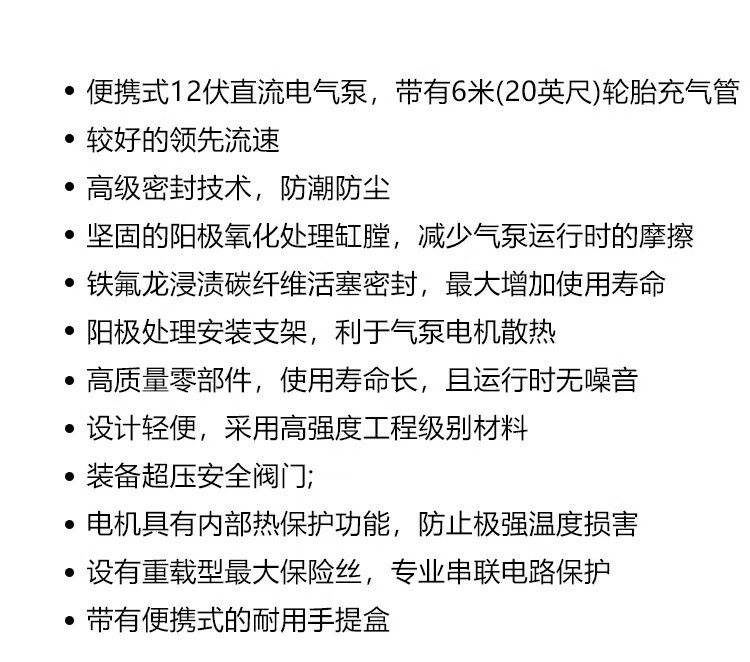 • 便携式12伏直流电气泵，带有6米(20英尺)轮胎充气管
• 较好的领先流速
• 高级密封技术，防潮防尘
• 坚固的阳极氧化处理缸膛，减少气泵运行时的摩擦
• 铁氟龙浸渍碳纤维活塞密封，最大增加使用寿命
• 阳极处理安装支架，利于气泵电机散热
• 高质量零部件，使用寿命长，且运行时无噪音
• 设计轻便，采用高强度工程级别材料
• 装备超压安全阀门;
• 电机具有内部热保护功能，防止极强温度损害
• 设有重载型最大保险丝，专业串联电路保护
• 带有便携式的耐用手提盒